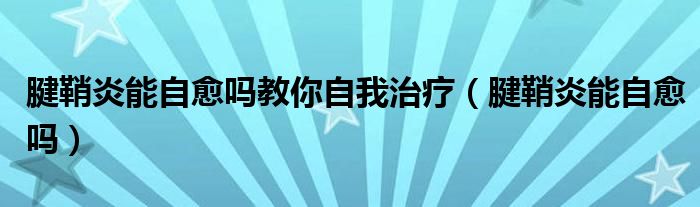 腱鞘炎能自愈吗教你自我治疗（腱鞘炎能自愈吗）